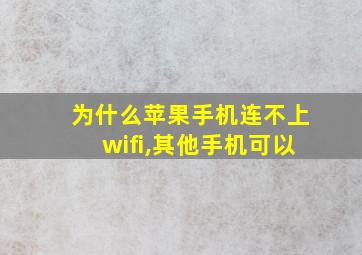 为什么苹果手机连不上wifi,其他手机可以